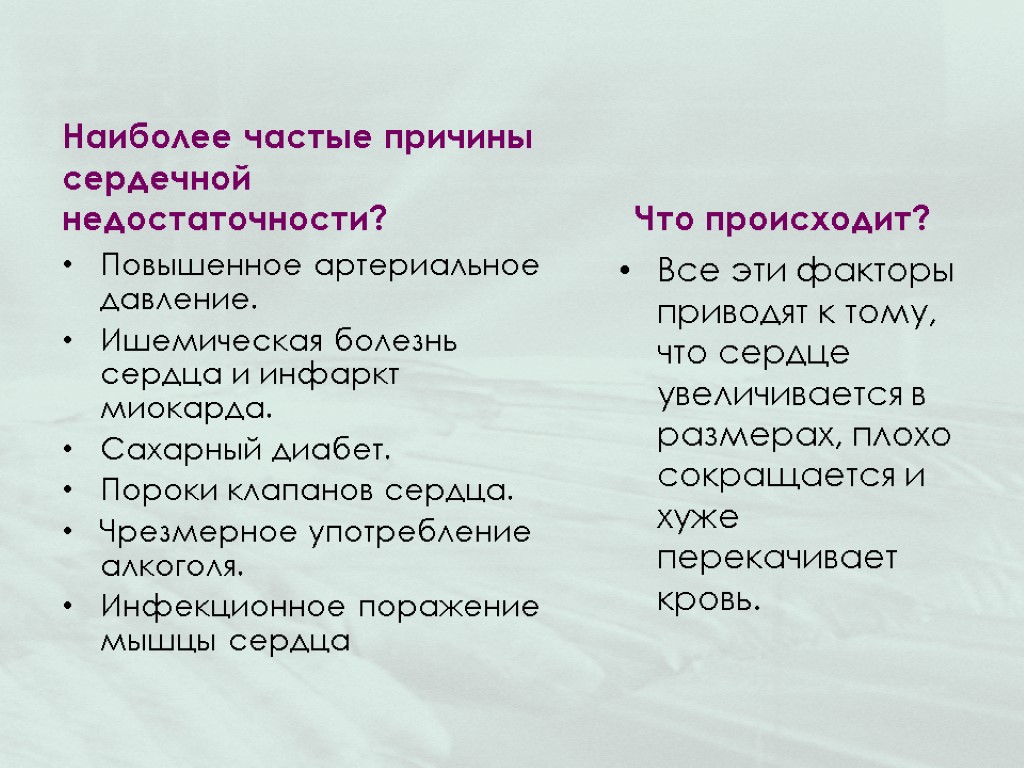 Наиболее частые причины сердечной недостаточности?

• Повышенное артериальное давление.
• Ишемическая болезнь сердца и инфаркт миокарда.
• Сахарный диабет.
• Пороки клапанов сердца.
• Чрезмерное употребление алкоголя.
• Инфекционное поражение мышцы сердца

Что происходит?

• Все эти факторы приводят к тому, что сердце увеличивается в размерах, плохо сокращается и хуже перекачивает кровь.